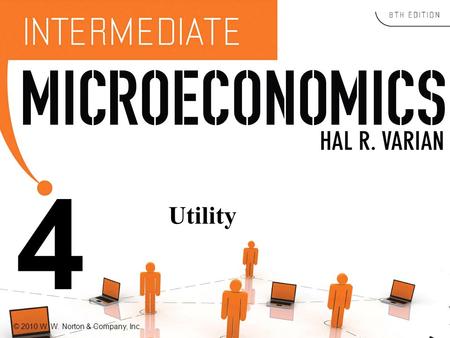 8TH EDITION

INTERMEDIATE

MICROECONOMICS

HAL R. VARIAN

4

Utility

© 2010 W. W. Norton & Company, Inc.